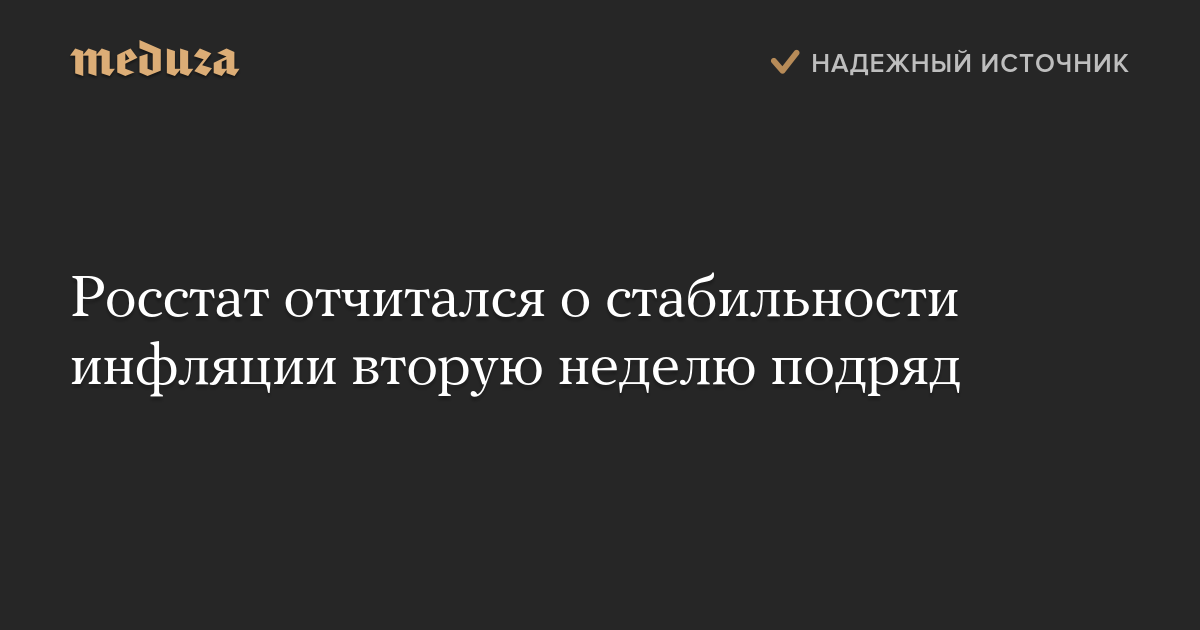 meduza

НАДЕЖНЫЙ ИСТОЧНИК

Росстат отчитался о стабильности инфляции вторую неделю подряд